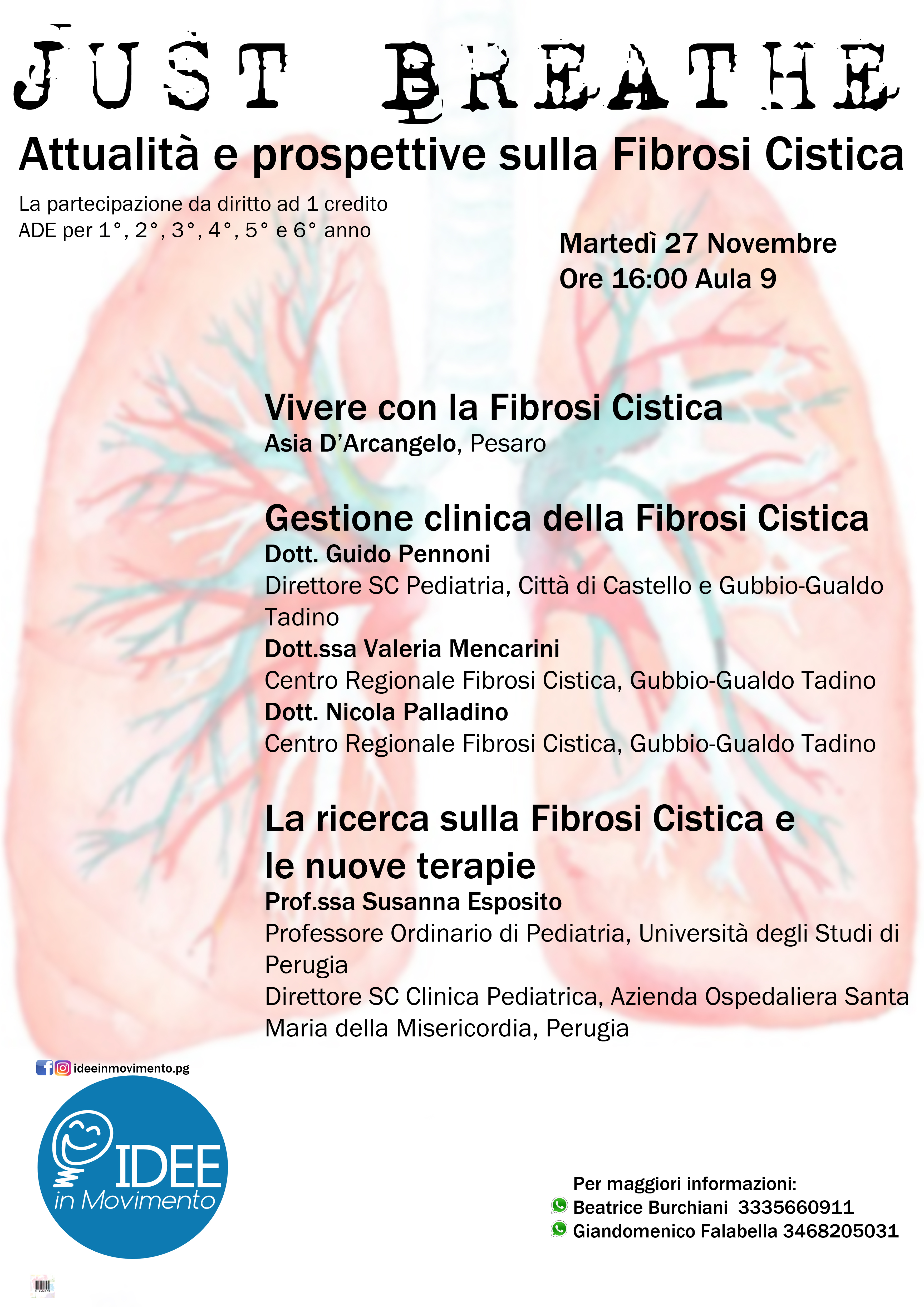 JUST BREATHE

Attualità e prospettive sulla Fibrosi Cistica

La partecipazione da diritto ad 1 credito ADE per 1°, 2°, 3°, 4°, 5° e 6° anno

Martedì 27 Novembre
Ore 16:00 Aula 9

Vivere con la Fibrosi Cistica
Asia D'Arcangelo, Pesaro

Gestione clinica della Fibrosi Cistica
Dott. Guido Pennoni
Direttore SC Pediatria, Città di Castello e Gubbio-Gualdo Tadino
Dott.ssa Valeria Mencarini
Centro Regionale Fibrosi Cistica, Gubbio-Gualdo Tadino
Dott. Nicola Palladino
Centro Regionale Fibrosi Cistica, Gubbio-Gualdo Tadino

La ricerca sulla Fibrosi Cistica e le nuove terapie
Prof.ssa Susanna Esposito
Professore Ordinario di Pediatria, Università degli Studi di Perugia
Direttore SC Clinica Pediatrica, Azienda Ospedaliera Santa Maria della Misericordia, Perugia

ideeinmovimento.pg

IDEE in Movimento

Per maggiori informazioni:
Beatrice Burchiani 3335660911
Giandomenico Falabella 3468205031